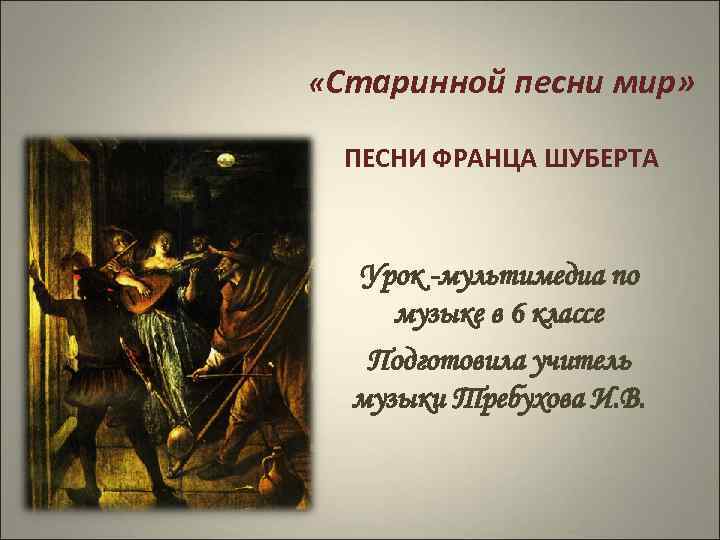 «Старинной песни мир»

ПЕСНИ ФРАНЦА ШУБЕРТА

Урок -мультимедиа по музыке в 6 классе

Подготовила учитель музыки Требухова И.В.